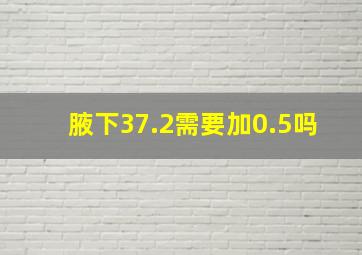 腋下37.2需要加0.5吗